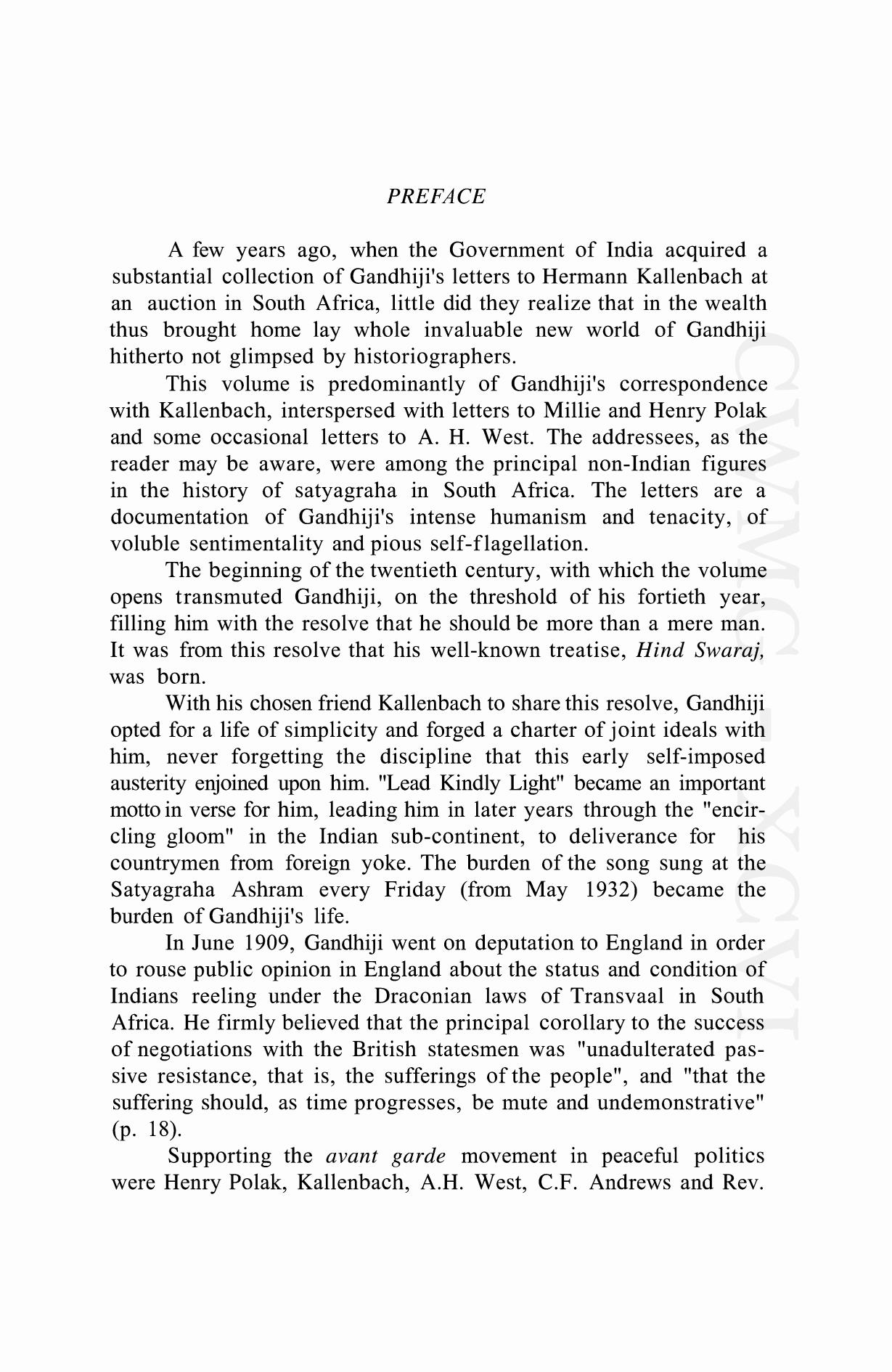 PREFACE

A few years ago, when the Government of India acquired a substantial collection of Gandhiji's letters to Hermann Kallenbach at an auction in South Africa, little did they realize that in the wealth thus brought home lay whole invaluable new world of Gandhiji hitherto not glimpsed by historiographers.

This volume is predominantly of Gandhiji's correspondence with Kallenbach, interspersed with letters to Millie and Henry Polak and some occasional letters to A. H. West. The addressees, as the reader may be aware, were among the principal non-Indian figures in the history of satyagraha in South Africa. The letters are a documentation of Gandhiji's intense humanism and tenacity, of voluble sentimentality and pious self-flagellation.

The beginning of the twentieth century, with which the volume opens transmuted Gandhiji, on the threshold of his fortieth year, filling him with the resolve that he should be more than a mere man. It was from this resolve that his well-known treatise, Hind Swaraj, was born.

With his chosen friend Kallenbach to share this resolve, Gandhiji opted for a life of simplicity and forged a charter of joint ideals with him, never forgetting the discipline that this early self-imposed austerity enjoined upon him. "Lead Kindly Light" became an important motto in verse for him, leading him in later years through the "encircling gloom" in the Indian sub-continent, to deliverance for his countrymen from foreign yoke. The burden of the song sung at the Satyagraha Ashram every Friday (from May 1932) became the burden of Gandhiji's life.

In June 1909, Gandhiji went on deputation to England in order to rouse public opinion in England about the status and condition of Indians reeling under the Draconian laws of Transvaal in South Africa. He firmly believed that the principal corollary to the success of negotiations with the British statesmen was "unadulterated passive resistance, that is, the sufferings of the people", and "that the suffering should, as time progresses, be mute and undemonstrative" (p. 18).

Supporting the avant garde movement in peaceful politics were Henry Polak, Kallenbach, A.H. West, C.F. Andrews and Rev.

CWMG XCVI